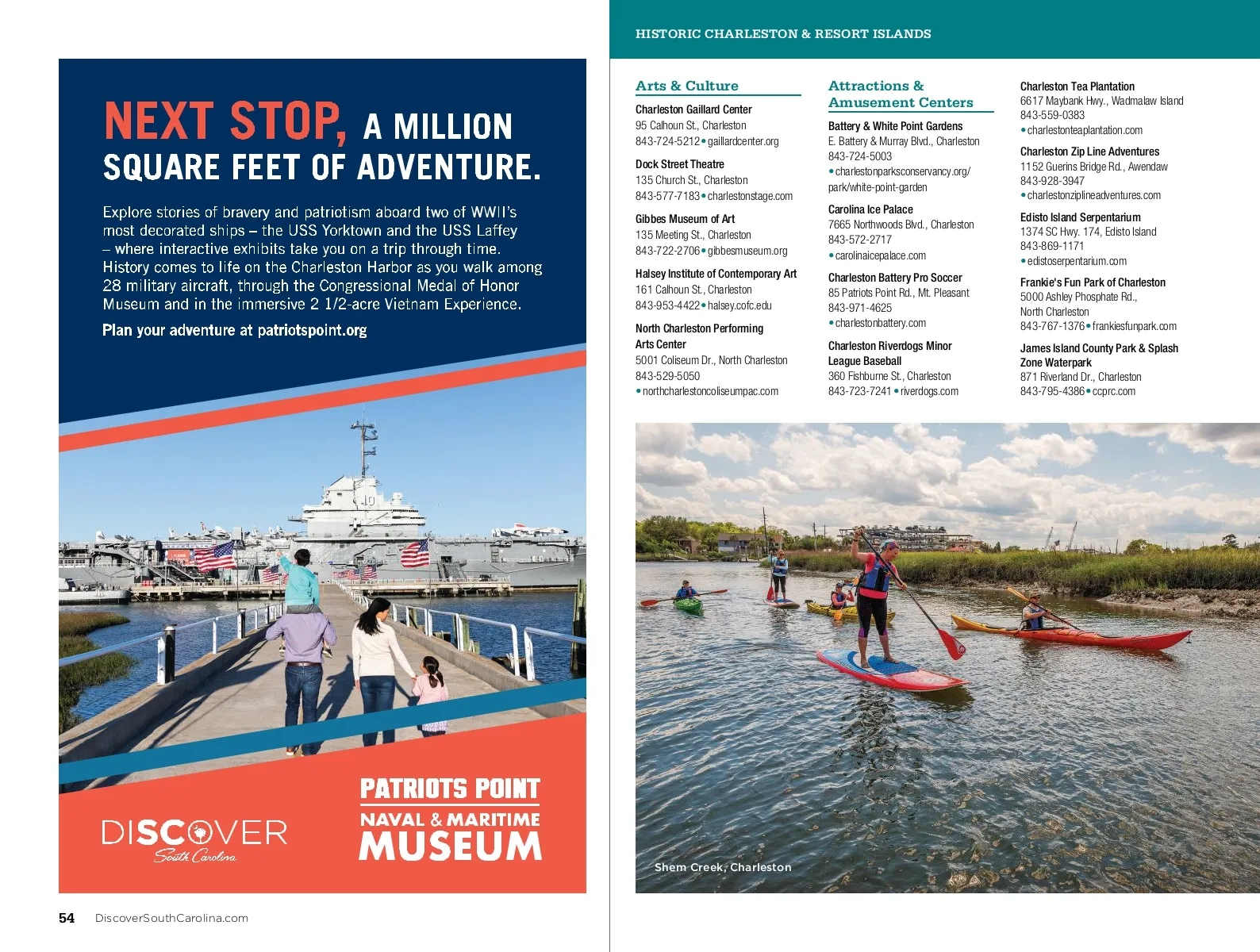 NEXT STOP, A MILLION SQUARE FEET OF ADVENTURE.

Explore stories of bravery and patriotism aboard two of WWII's most decorated ships – the USS Yorktown and the USS Laffey – where interactive exhibits take you on a trip through time. History comes to life on the Charleston Harbor as you walk among 28 military aircraft, through the Congressional Medal of Honor Museum and in the immersive 2 1/2-acre Vietnam Experience.

Plan your adventure at patriotspoint.org

DISCOVER
South Carolina

PATRIOTS POINT
NAVAL & MARITIME
MUSEUM

54 DiscoverSouthCarolina.com

HISTORIC CHARLESTON & RESORT ISLANDS

Arts & Culture

Charleston Gaillard Center
95 Calhoun St., Charleston
843-724-5212 • gaillardcenter.org

Dock Street Theatre
135 Church St., Charleston
843-577-7183 • charlestonstage.com

Gibbes Museum of Art
135 Meeting St., Charleston
843-722-2706 • gibbesmuseum.org

Halsey Institute of Contemporary Art
161 Calhoun St., Charleston
843-953-4422 • halsey.cofc.edu

North Charleston Performing Arts Center
5001 Coliseum Dr., North Charleston
843-529-5050
• northcharlestoncoliseumpac.com

Attractions & Amusement Centers

Battery & White Point Gardens
E. Battery & Murray Blvd., Charleston
843-724-5003
• charlestonparksconservancy.org/park/white-point-garden

Carolina Ice Palace
7665 Northwoods Blvd., Charleston
843-572-2717
• carolinaicepalace.com

Charleston Battery Pro Soccer
85 Patriots Point Rd., Mt. Pleasant
843-971-4625
• charlestonbattery.com

Charleston Riverdogs Minor League Baseball
360 Fishburne St., Charleston
843-723-7241 • riverdogs.com

Charleston Tea Plantation
6617 Maybank Hwy., Wadmalaw Island
843-559-0383
• charlestonteaplantation.com

Charleston Zip Line Adventures
1152 Guerins Bridge Rd., Awendaw
843-928-3947
• charlestonziplineadventures.com

Edisto Island Serpentarium
1374 SC Hwy. 174, Edisto Island
843-869-1171
• edistoserpentarium.com

Frankie's Fun Park of Charleston
5000 Ashley Phosphate Rd., North Charleston
843-767-1376 • frankiesfunpark.com

James Island County Park & Splash Zone Waterpark
871 Riverland Dr., Charleston
843-795-4386 • ccprc.com

Shem Creek, Charleston